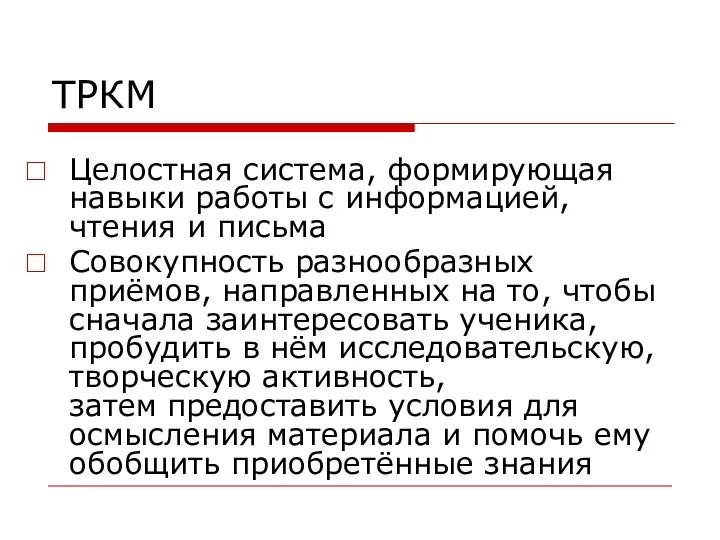 ТРКМ

□ Целостная система, формирующая навыки работы с информацией, чтения и письма

□ Совокупность разнообразных приёмов, направленных на то, чтобы сначала заинтересовать ученика, пробудить в нём исследовательскую, творческую активность,
затем предоставить условия для осмысления материала и помочь ему обобщить приобретённые знания